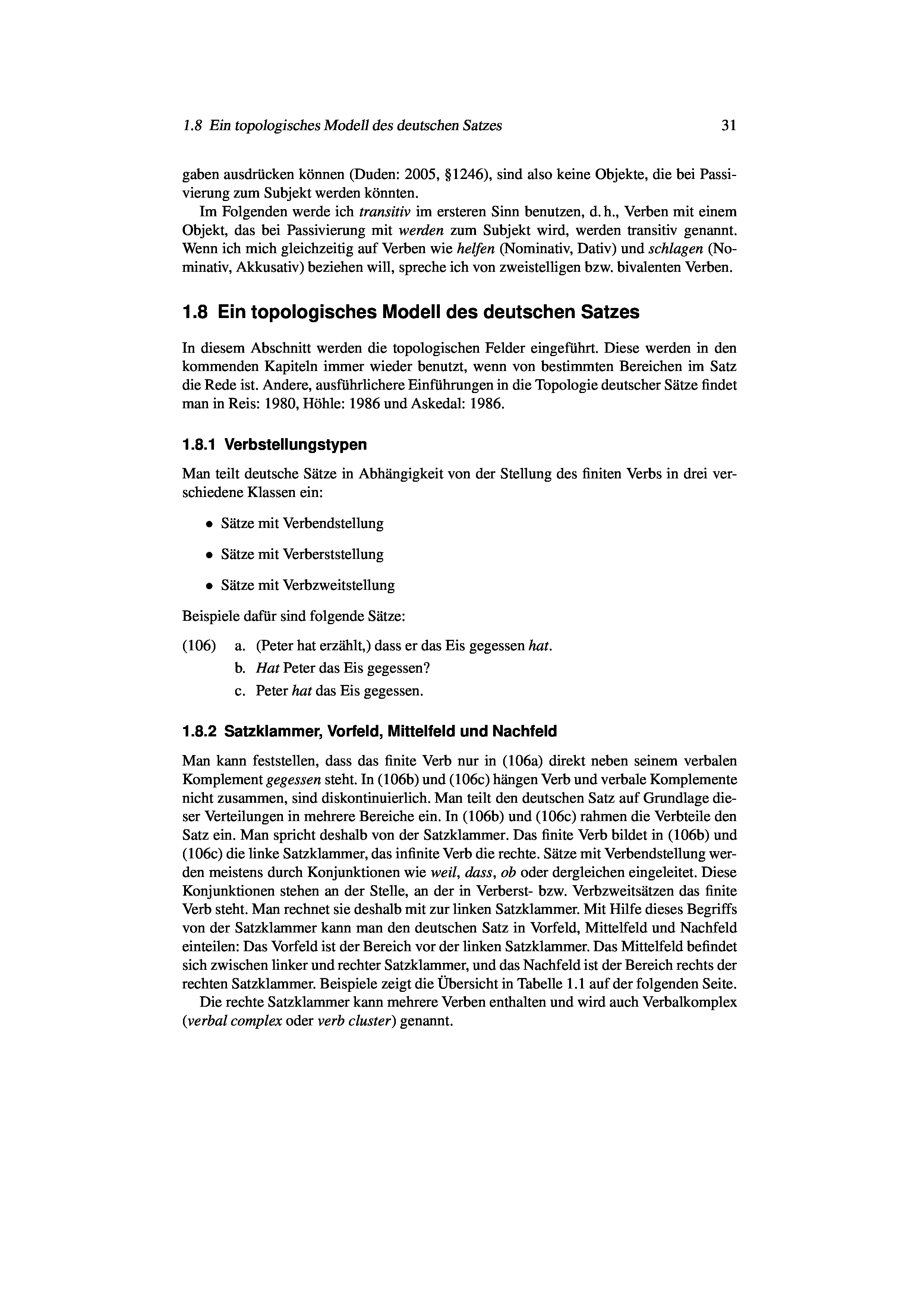 1.8 Ein topologisches Modell des deutschen Satzes 31

gaben ausdrücken können (Duden: 2005, §1246), sind also keine Objekte, die bei Passivierung zum Subjekt werden könnten.

Im Folgenden werde ich transitiv im ersteren Sinn benutzen, d. h., Verben mit einem Objekt, das bei Passivierung mit werden zum Subjekt wird, werden transitiv genannt. Wenn ich mich gleichzeitig auf Verben wie helfen (Nominativ, Dativ) und schlagen (Nominativ, Akkusativ) beziehen will, spreche ich von zweistelligen bzw. bivalenten Verben.

1.8 Ein topologisches Modell des deutschen Satzes

In diesem Abschnitt werden die topologischen Felder eingeführt. Diese werden in den kommenden Kapiteln immer wieder benutzt, wenn von bestimmten Bereichen im Satz die Rede ist. Andere, ausführlichere Einführungen in die Topologie deutscher Sätze findet man in Reis: 1980, Höhle: 1986 und Askedal: 1986.

1.8.1 Verbstellungstypen

Man teilt deutsche Sätze in Abhängigkeit von der Stellung des finiten Verbs in drei verschiedene Klassen ein:

• Sätze mit Verbendstellung

• Sätze mit Verberststellung

• Sätze mit Verbzweitstellung

Beispiele dafür sind folgende Sätze:

(106) a. (Peter hat erzählt,) dass er das Eis gegessen hat.
b. Hat Peter das Eis gegessen?
c. Peter hat das Eis gegessen.

1.8.2 Satzklammer, Vorfeld, Mittelfeld und Nachfeld

Man kann feststellen, dass das finite Verb nur in (106a) direkt neben seinem verbalen Komplement gegessen steht. In (106b) und (106c) hängen Verb und verbale Komplemente nicht zusammen, sind diskontinuierlich. Man teilt den deutschen Satz auf Grundlage dieser Verteilungen in mehrere Bereiche ein. In (106b) und (106c) rahmen die Verbteile den Satz ein. Man spricht deshalb von der Satzklammer. Das finite Verb bildet in (106b) und (106c) die linke Satzklammer, das infinite Verb die rechte. Sätze mit Verbendstellung werden meistens durch Konjunktionen wie weil, dass, ob oder dergleichen eingeleitet. Diese Konjunktionen stehen an der Stelle, an der in Verberst- bzw. Verbzweitsätzen das finite Verb steht. Man rechnet sie deshalb mit zur linken Satzklammer. Mit Hilfe dieses Begriffs von der Satzklammer kann man den deutschen Satz in Vorfeld, Mittelfeld und Nachfeld einteilen: Das Vorfeld ist der Bereich vor der linken Satzklammer. Das Mittelfeld befindet sich zwischen linker und rechter Satzklammer, und das Nachfeld ist der Bereich rechts der rechten Satzklammer. Beispiele zeigt die Übersicht in Tabelle 1.1 auf der folgenden Seite.

Die rechte Satzklammer kann mehrere Verben enthalten und wird auch Verbalkomplex (verbal complex oder verb cluster) genannt.